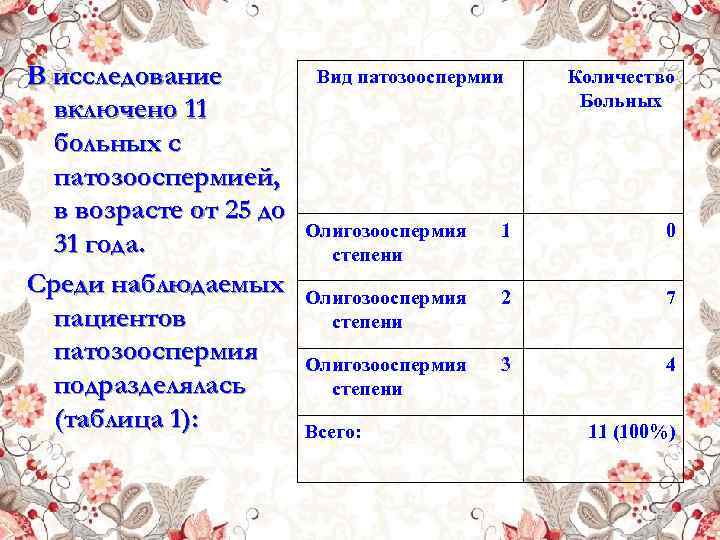 В исследование включено 11 больных с патозооспермией, в возрасте от 25 до 31 года.

Среди наблюдаемых пациентов патозооспермия подразделялась (таблица 1):

| Вид патозооспермии | Количество Больных |
|---|---|
| Олигозооспермия 1 степени | 0 |
| Олигозооспермия 2 степени | 7 |
| Олигозооспермия 3 степени | 4 |
| Всего: | 11 (100%) |